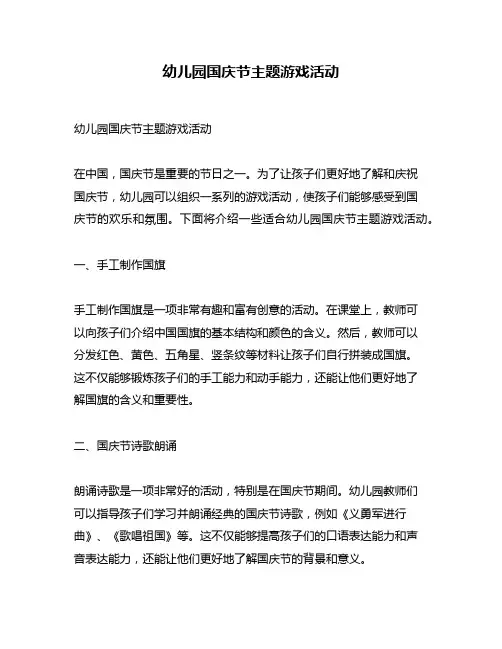 幼儿园国庆节主题游戏活动

幼儿园国庆节主题游戏活动

在中国，国庆节是重要的节日之一。为了让孩子们更好地了解和庆祝国庆节，幼儿园可以组织一系列的游戏活动，使孩子们能够感受到国庆节的欢乐和氛围。下面将介绍一些适合幼儿园国庆节主题游戏活动。

一、手工制作国旗

手工制作国旗是一项非常有趣和富有创意的活动。在课堂上，教师可以向孩子们介绍中国国旗的基本结构和颜色的含义。然后，教师可以分发红色、黄色、五角星、竖条纹等材料让孩子们自行拼装成国旗。这不仅能够锻炼孩子们的手工能力和动手能力，还能让他们更好地了解国旗的含义和重要性。

二、国庆节诗歌朗诵

朗诵诗歌是一项非常好的活动，特别是在国庆节期间。幼儿园教师们可以指导孩子们学习并朗诵经典的国庆节诗歌，例如《义勇军进行曲》、《歌唱祖国》等。这不仅能够提高孩子们的口语表达能力和声音表达能力，还能让他们更好地了解国庆节的背景和意义。